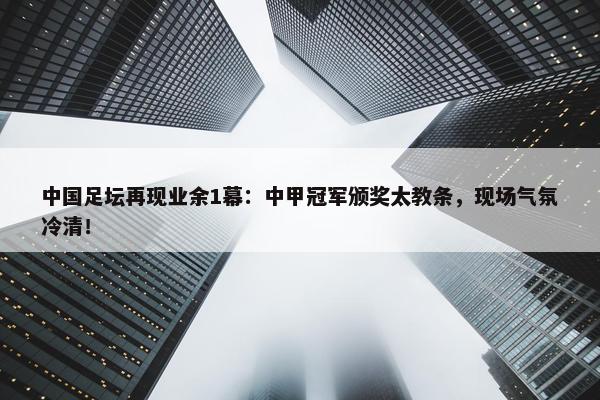 中国足坛再现业余1幕：中甲冠军颁奖太教条，现场气氛冷清！